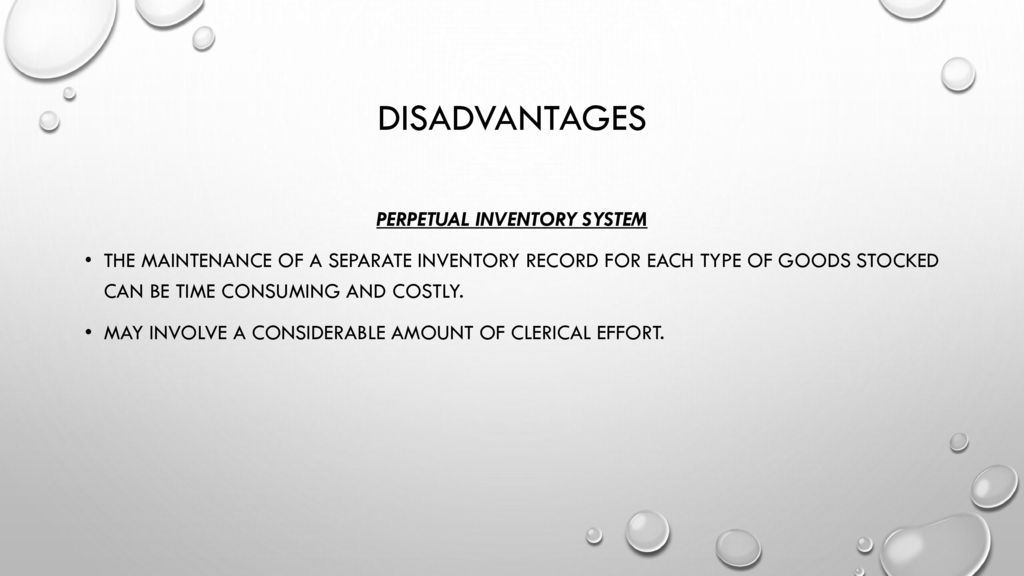 DISADVANTAGES

PERPETUAL INVENTORY SYSTEM

• THE MAINTENANCE OF A SEPARATE INVENTORY RECORD FOR EACH TYPE OF GOODS STOCKED CAN BE TIME CONSUMING AND COSTLY.

• MAY INVOLVE A CONSIDERABLE AMOUNT OF CLERICAL EFFORT.